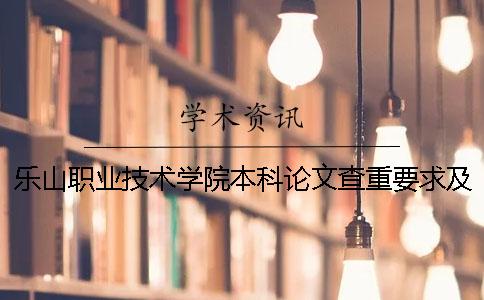 学术资讯

乐山职业技术学院本科论文查重要求及